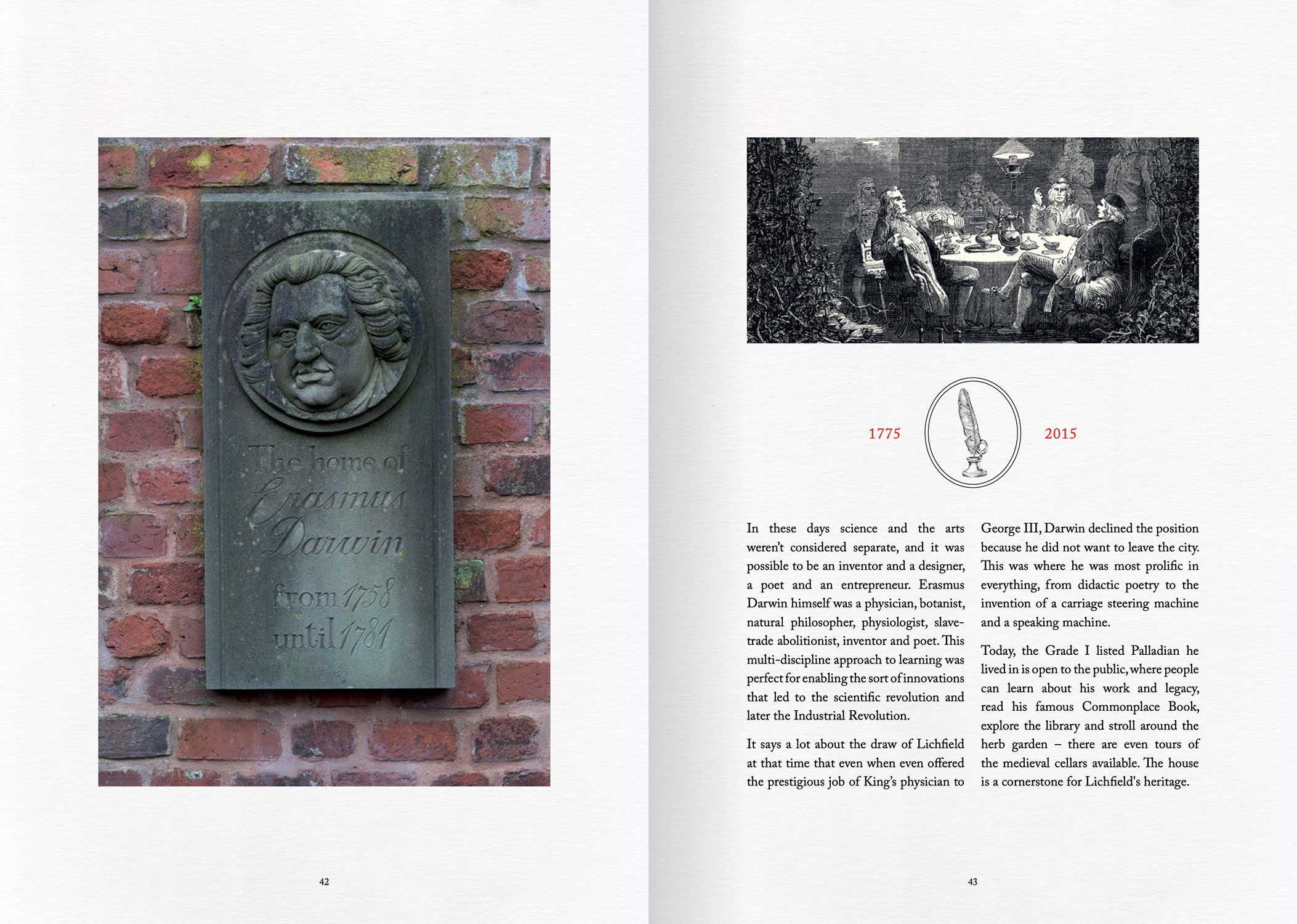 The home of Erasmus Darwin from 1758 until 1781

42

1775

2015

In these days science and the arts weren't considered separate, and it was possible to be an inventor and a designer, a poet and an entrepreneur. Erasmus Darwin himself was a physician, botanist, natural philosopher, physiologist, slave-trade abolitionist, inventor and poet. This multi-discipline approach to learning was perfect for enabling the sort of innovations that led to the scientific revolution and later the Industrial Revolution.

It says a lot about the draw of Lichfield at that time that even when even offered the prestigious job of King's physician to George III, Darwin declined the position because he did not want to leave the city. This was where he was most prolific in everything, from didactic poetry to the invention of a carriage steering machine and a speaking machine.

Today, the Grade I listed Palladian he lived in is open to the public, where people can learn about his work and legacy, read his famous Commonplace Book, explore the library and stroll around the herb garden – there are even tours of the medieval cellars available. The house is a cornerstone for Lichfield's heritage.

43